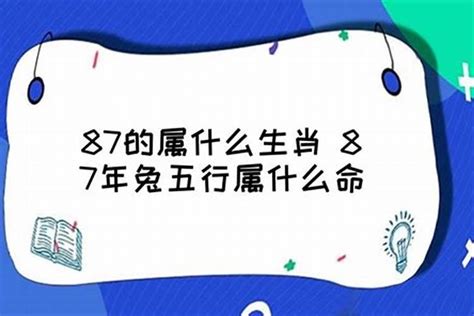 87的属什么生肖 87年兔五行属什么命